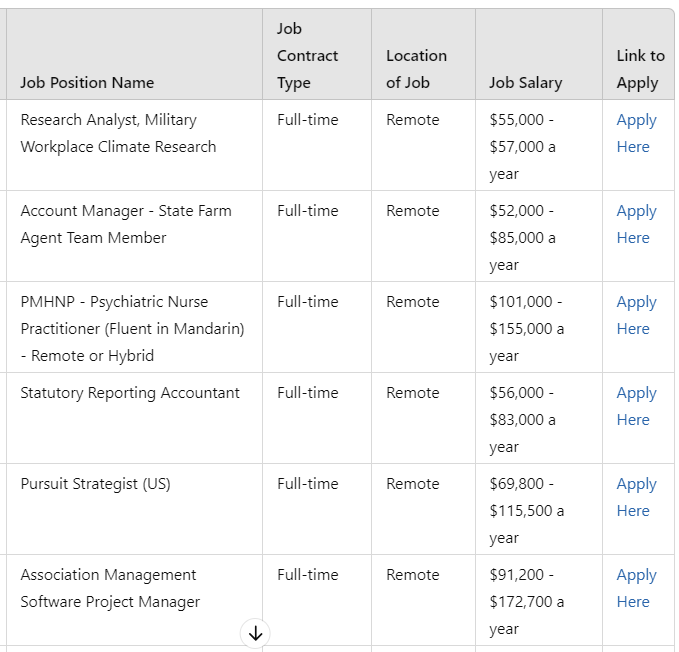 | Job Position Name | Job Contract Type | Location of Job | Job Salary | Link to Apply |
|---|---|---|---|---|
| Research Analyst, Military Workplace Climate Research | Full-time | Remote | \$55,000 - \$57,000 a year | Apply Here |
| Account Manager - State Farm Agent Team Member | Full-time | Remote | \$52,000 - \$85,000 a year | Apply Here |
| PMHNP - Psychiatric Nurse Practitioner (Fluent in Mandarin) - Remote or Hybrid | Full-time | Remote | \$101,000 - \$155,000 a year | Apply Here |
| Statutory Reporting Accountant | Full-time | Remote | \$56,000 - \$83,000 a year | Apply Here |
| Pursuit Strategist (US) | Full-time | Remote | \$69,800 - \$115,500 a year | Apply Here |
| Association Management Software Project Manager | Full-time | Remote | \$91,200 - \$172,700 a year | Apply Here |